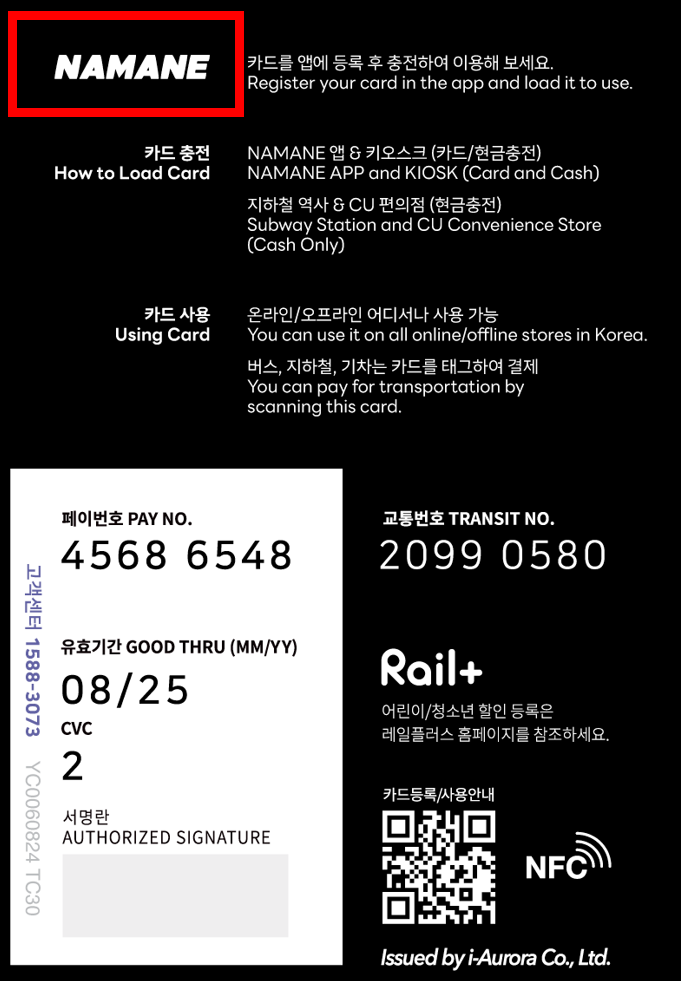 NAMANE

카드를 앱에 등록 후 충전하여 이용해 보세요.
Register your card in the app and load it to use.

카드 충전
How to Load Card

NAMANE 앱 & 키오스크 (카드/현금충전)
NAMANE APP and KIOSK (Card and Cash)

지하철 역사 & CU 편의점 (현금충전)
Subway Station and CU Convenience Store (Cash Only)

카드 사용
Using Card

온라인/오프라인 어디서나 사용 가능
You can use it on all online/offline stores in Korea.

버스, 지하철, 기차는 카드를 태그하여 결제
You can pay for transportation by scanning this card.

고객센터 1588-3073

YC0060824 TC30

페이번호 PAY NO.
4568 6548

유효기간 GOOD THRU (MM/YY)
08/25

CVC
2

서명란
AUTHORIZED SIGNATURE

교통번호 TRANSIT NO.
2099 0580

Rail+

어린이/청소년 할인 등록은
레일플러스 홈페이지를 참조하세요.

카드등록/사용안내

NFC

Issued by i-Aurora Co., Ltd.